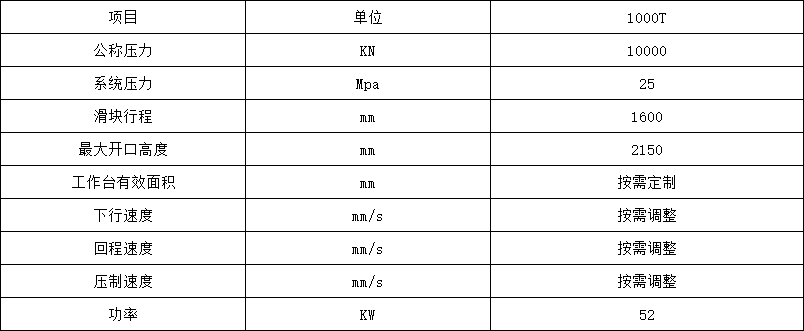 | 项目 | 单位 | 1000T |
|---|---|---|
| 公称压力 | KN | 10000 |
| 系统压力 | Mpa | 25 |
| 滑块行程 | mm | 1600 |
| 最大开口高度 | mm | 2150 |
| 工作台有效面积 | mm | 按需定制 |
| 下行速度 | mm/s | 按需调整 |
| 回程速度 | mm/s | 按需调整 |
| 压制速度 | mm/s | 按需调整 |
| 功率 | KW | 52 |